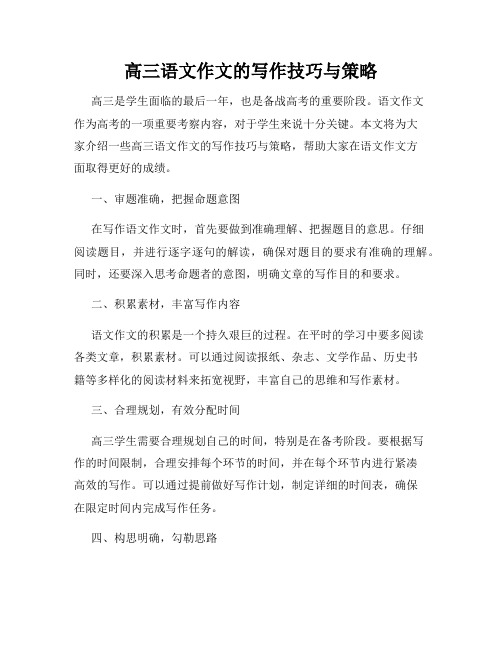 高三语文作文的写作技巧与策略

高三是学生面临的最后一年，也是备战高考的重要阶段。语文作文作为高考的一项重要考察内容，对于学生来说十分关键。本文将为大家介绍一些高三语文作文的写作技巧与策略，帮助大家在语文作文方面取得更好的成绩。

一、审题准确，把握命题意图

在写作语文作文时，首先要做到准确理解、把握题目的意思。仔细阅读题目，并进行逐字逐句的解读，确保对题目的要求有准确的理解。同时，还要深入思考命题者的意图，明确文章的写作目的和要求。

二、积累素材，丰富写作内容

语文作文的积累是一个持久艰巨的过程。在平时的学习中要多阅读各类文章，积累素材。可以通过阅读报纸、杂志、文学作品、历史书籍等多样化的阅读材料来拓宽视野，丰富自己的思维和写作素材。

三、合理规划，有效分配时间

高三学生需要合理规划自己的时间，特别是在备考阶段。要根据写作的时间限制，合理安排每个环节的时间，并在每个环节内进行紧凑高效的写作。可以通过提前做好写作计划，制定详细的时间表，确保在限定时间内完成写作任务。

四、构思明确，勾勒思路